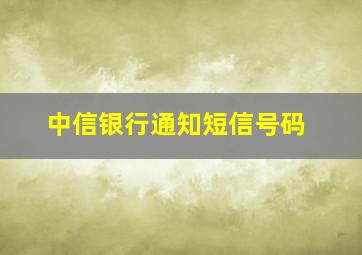 中信银行通知短信号码